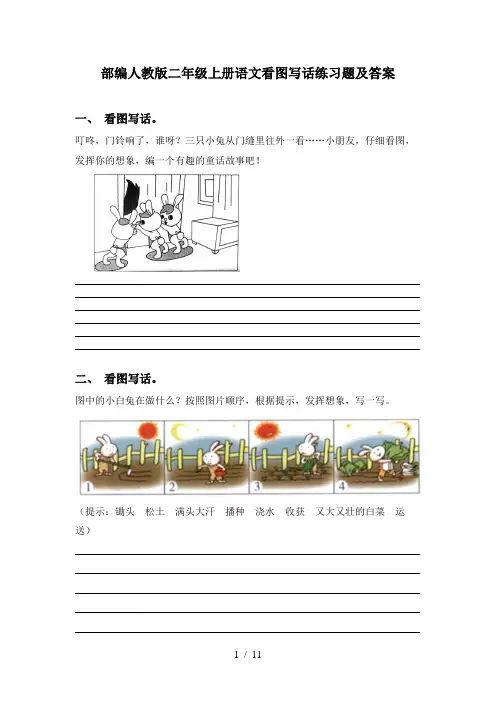 部编人教版二年级上册语文看图写话练习题及答案

一、 看图写话。

叮咚，门铃响了，谁呀？三只小兔从门缝里往外一看……小朋友，仔细看图，发挥你的想象，编一个有趣的童话故事吧！

二、 看图写话。

图中的小白兔在做什么？按照图片顺序，根据提示，发挥想象，写一写。

1

2

3

4

（提示：锄头 松土 满头大汗 播种 浇水 收获 又大又壮的白菜 运送）

1 / 11